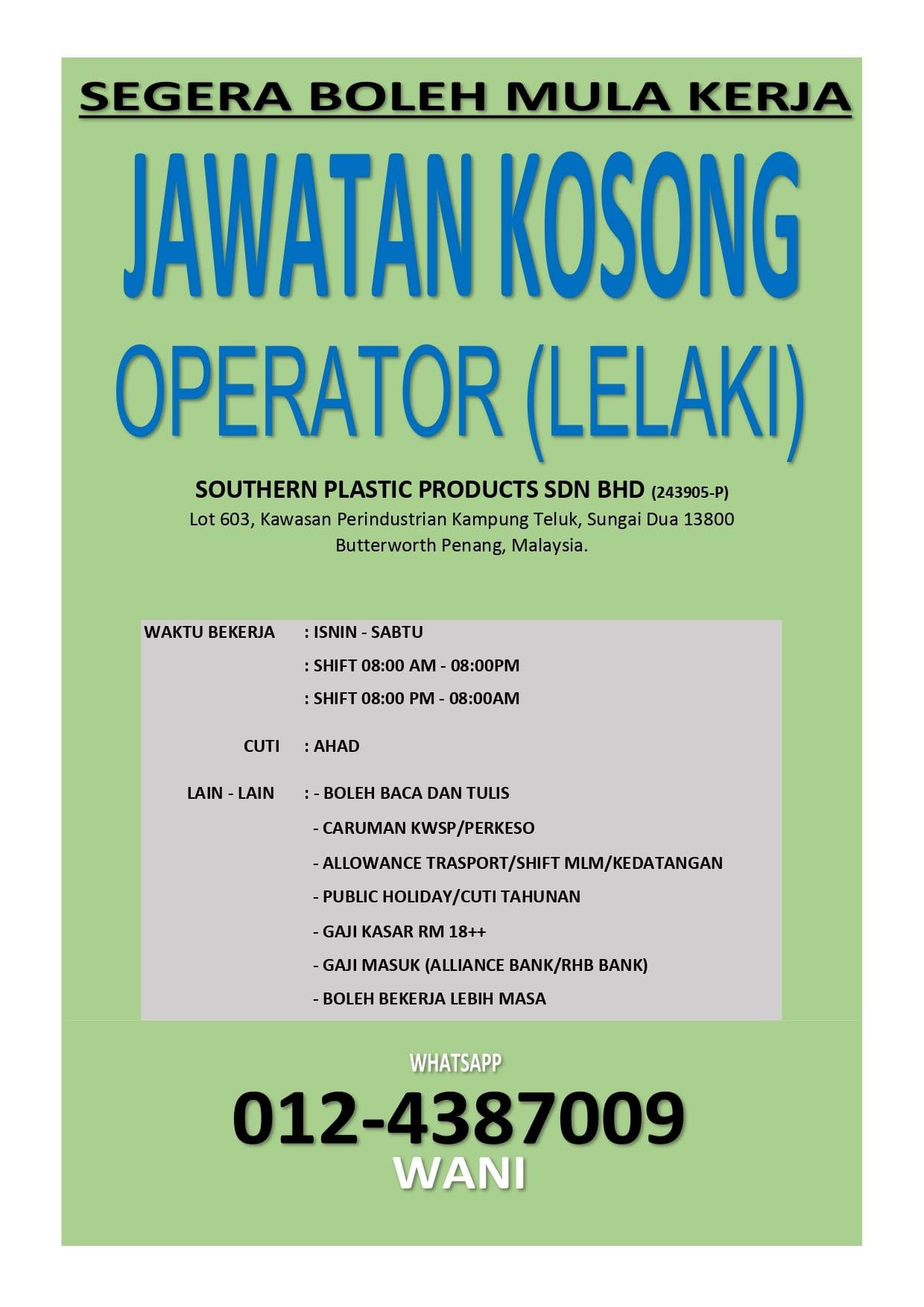 SEGERA BOLEH MULA KERJA

JAWATAN KOSONG

OPERATOR (LELAKI)

SOUTHERN PLASTIC PRODUCTS SDN BHD (243905-P)
Lot 603, Kawasan Perindustrian Kampung Teluk, Sungai Dua 13800 Butterworth Penang, Malaysia.

WAKTU BEKERJA : ISNIN - SABTU
: SHIFT 08:00 AM - 08:00PM
: SHIFT 08:00 PM - 08:00AM

CUTI : AHAD

LAIN - LAIN : - BOLEH BACA DAN TULIS
- CARUMAN KWSP/PERKESO
- ALLOWANCE TRASPORT/SHIFT MLM/KEDATANGAN
- PUBLIC HOLIDAY/CUTI TAHUNAN
- GAJI KASAR RM 18++
- GAJI MASUK (ALLIANCE BANK/RHB BANK)
- BOLEH BEKERJA LEBIH MASA

WHATSAPP
012-4387009
WANI